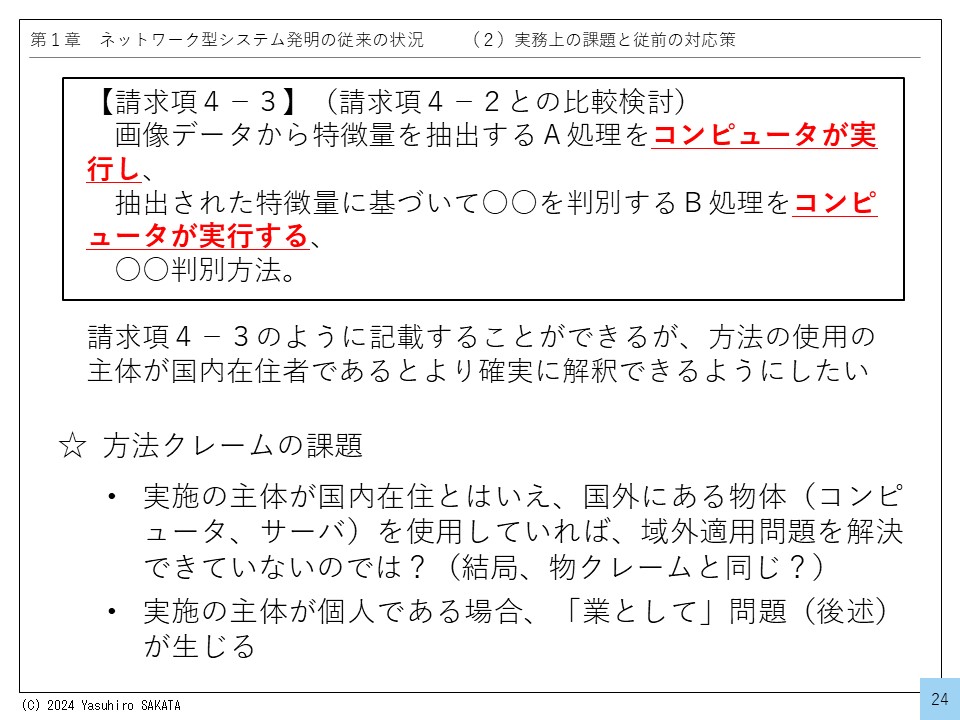 第１章　ネットワーク型システム発明の従来の状況　（２）実務上の課題と従前の対応策

【請求項４－３】（請求項４－２との比較検討）
画像データから特徴量を抽出するＡ処理をコンピュータが実行し、
抽出された特徴量に基づいて○○を判別するＢ処理をコンピュータが実行する、
○○判別方法。

請求項４－３のように記載することができるが、方法の使用の主体が国内在住者であるとより確実に解釈できるようにしたい

☆ 方法クレームの課題

• 実施の主体が国内在住とはいえ、国外にある物体（コンピュータ、サーバ）を使用していれば、域外適用問題を解決できていないのでは？（結局、物クレームと同じ？）
• 実施の主体が個人である場合、「業として」問題（後述）が生じる

(C) 2024 Yasuhiro SAKATA

24